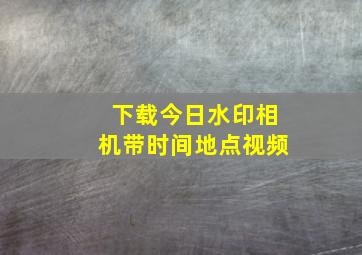 下载今日水印相机带时间地点视频